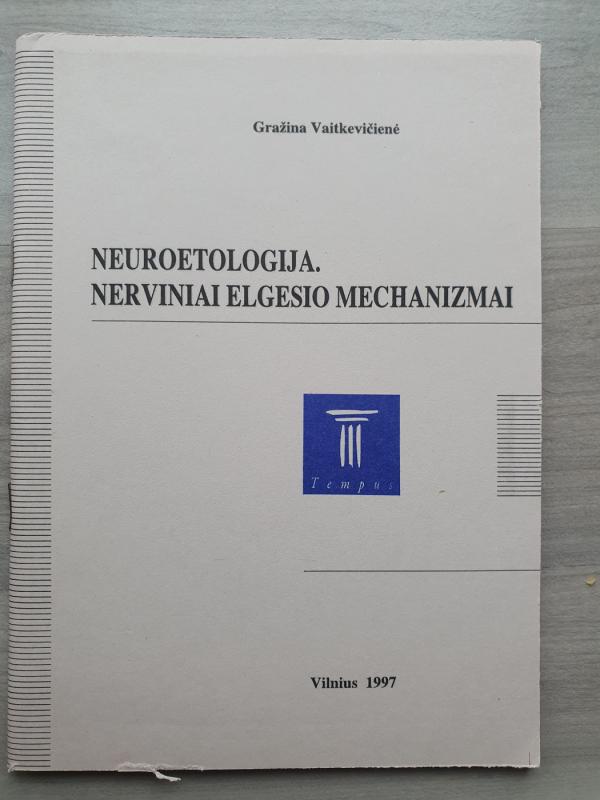 Gražina Vaitkevičienė

NEUROETOLOGIJA.
NERVINIAI ELGESIO MECHANIZMAI

Tempus

Vilnius 1997